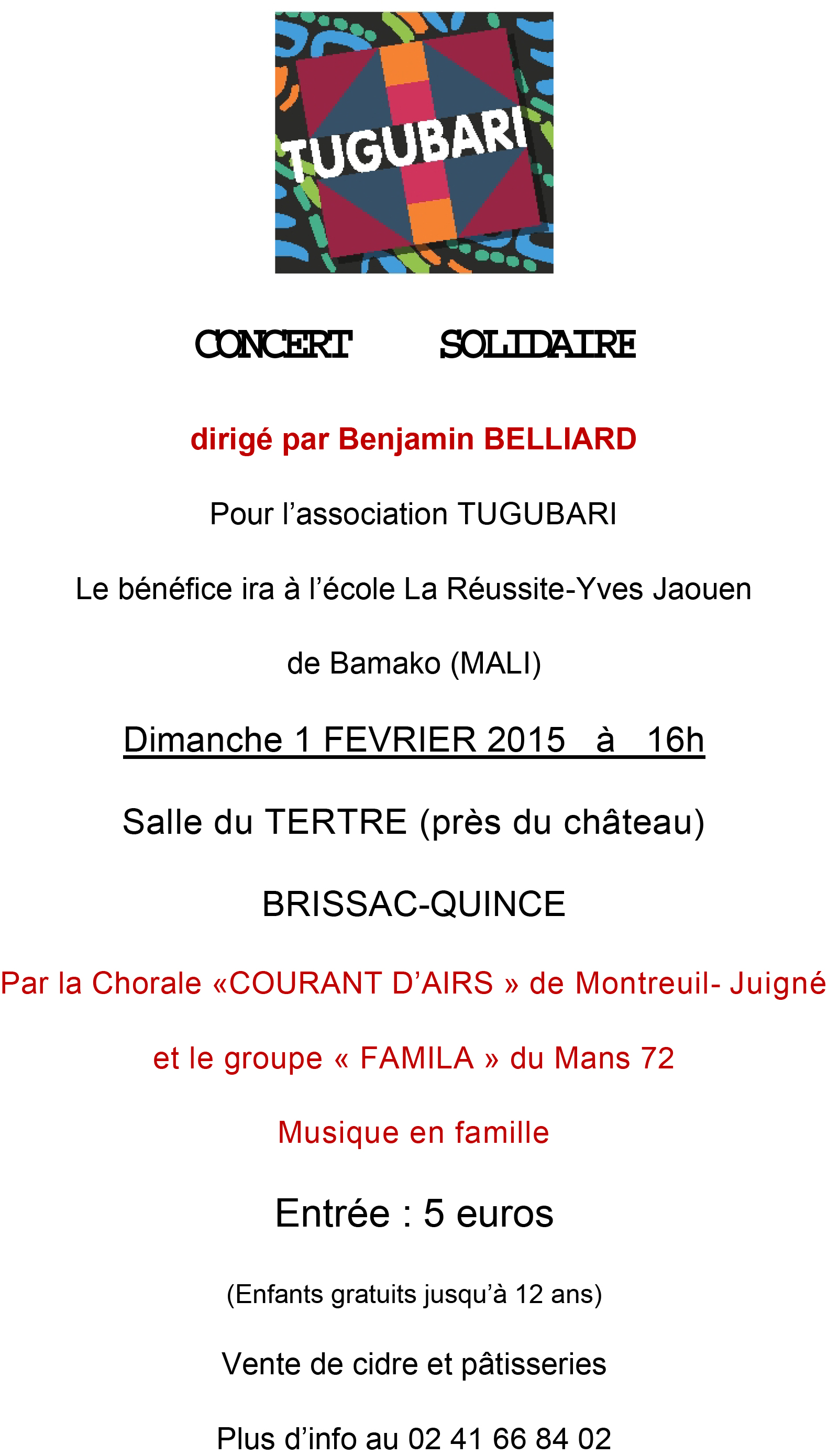 TUGUBARI

CONCERT SOLIDAIRE

dirigé par Benjamin BELLIARD

Pour l’association TUGUBARI

Le bénéfice ira à l’école La Réussite-Yves Jaouen

de Bamako (MALI)

Dimanche 1 FEVRIER 2015 à 16h

Salle du TERTRE (près du château)

BRISSAC-QUINCE

Par la Chorale «COURANT D’AIRS » de Montreuil- Juigné

et le groupe « FAMILA » du Mans 72

Musique en famille

Entrée : 5 euros

(Enfants gratuits jusqu’à 12 ans)

Vente de cidre et pâtisseries

Plus d’info au 02 41 66 84 02